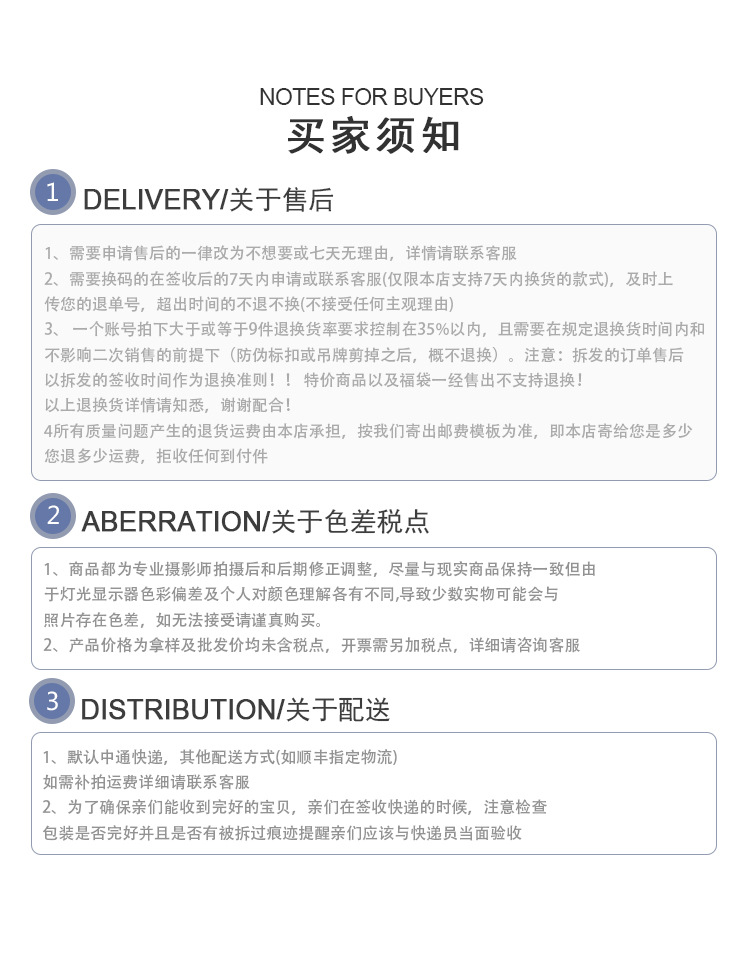 NOTES FOR BUYERS
买家须知

1 DELIVERY/关于售后

1、需要申请售后的一律改为不想要或七天无理由，详情请联系客服
2、需要换码的在签收后的7天内申请或联系客服(仅限本店支持7天内换货的款式)，及时上传您的退单号，超出时间的不退不换(不接受任何主观理由)
3、一个账号拍下大于或等于9件退换货率要求控制在35%以内，且需要在规定退换货时间内和不影响二次销售的前提下（防伪标扣或吊牌剪掉之后，概不退换）。注意：拆发的订单售后以拆发的签收时间作为退换准则！！特价商品以及福袋一经售出不支持退换！
以上退换货详情请知悉，谢谢配合！
4所有质量问题产生的退货运费由本店承担，按我们寄出邮费模板为准，即本店寄给您是多少您退多少运费，拒收任何到付件

2 ABERRATION/关于色差税点

1、商品都为专业摄影师拍摄后和后期修正调整，尽量与现实商品保持一致但由于灯光显示器色彩偏差及个人对颜色理解各有不同,导致少数实物可能会与照片存在色差，如无法接受请谨真购买。
2、产品价格为拿样及批发价均未含税点，开票需另加税点，详细请咨询客服

3 DISTRIBUTION/关于配送

1、默认中通快递，其他配送方式(如顺丰指定物流)
如需补拍运费详细请联系客服
2、为了确保亲们能收到完好的宝贝，亲们在签收快递的时候，注意检查包装是否完好并且是否有被拆过痕迹提醒亲们应该与快递员当面验收